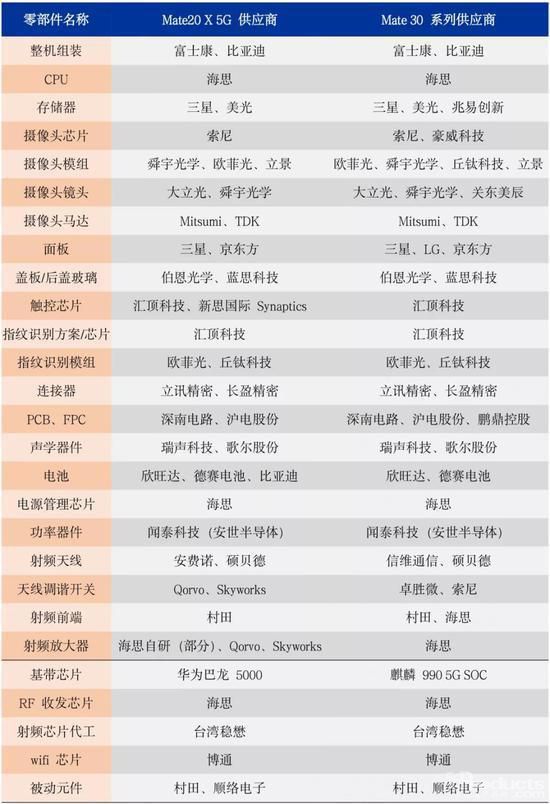 | 零部件名称 | Mate20 X 5G 供应商 | Mate 30 系列供应商 |
|---|---|---|
| 整机组装 | 富士康、比亚迪 | 富士康、比亚迪 |
| CPU | 海思 | 海思 |
| 存储器 | 三星、美光 | 三星、美光、兆易创新 |
| 摄像头芯片 | 索尼 | 索尼、豪威科技 |
| 摄像头模组 | 舜宇光学、欧菲光、立景 | 欧菲光、舜宇光学、丘钛科技、立景 |
| 摄像头镜头 | 大立光、舜宇光学 | 大立光、舜宇光学、关东美辰 |
| 摄像头马达 | Mitsumi、TDK | Mitsumi、TDK |
| 面板 | 三星、京东方 | 三星、LG、京东方 |
| 盖板/后盖玻璃 | 伯恩光学、蓝思科技 | 伯恩光学、蓝思科技 |
| 触控芯片 | 汇顶科技、新思国际 Synaptics | 汇顶科技 |
| 指纹识别方案/芯片 | 汇顶科技 | 汇顶科技 |
| 指纹识别模组 | 欧菲光、丘钛科技 | 欧菲光、丘钛科技 |
| 连接器 | 立讯精密、长盈精密 | 立讯精密、长盈精密 |
| PCB、FPC | 深南电路、沪电股份 | 深南电路、沪电股份、鹏鼎控股 |
| 声学器件 | 瑞声科技、歌尔股份 | 瑞声科技、歌尔股份 |
| 电池 | 欣旺达、德赛电池、比亚迪 | 欣旺达、德赛电池 |
| 电源管理芯片 | 海思 | 海思 |
| 功率器件 | 闻泰科技（安世半导体） | 闻泰科技（安世半导体） |
| 射频天线 | 安费诺、硕贝德 | 信维通信、硕贝德 |
| 天线调谐开关 | Qorvo、Skyworks | 卓胜微、索尼 |
| 射频前端 | 村田 | 村田、海思 |
| 射频放大器 | 海思自研（部分）、Qorvo、Skyworks | 海思 |
| 基带芯片 | 华为巴龙 5000 | 麒麟 990 5G SOC |
| RF 收发芯片 | 海思 | 海思 |
| 射频芯片代工 | 台湾稳懋 | 台湾稳懋 |
| wifi 芯片 | 博通 | 博通 |
| 被动元件 | 村田、顺络电子 | 村田、顺络电子 |